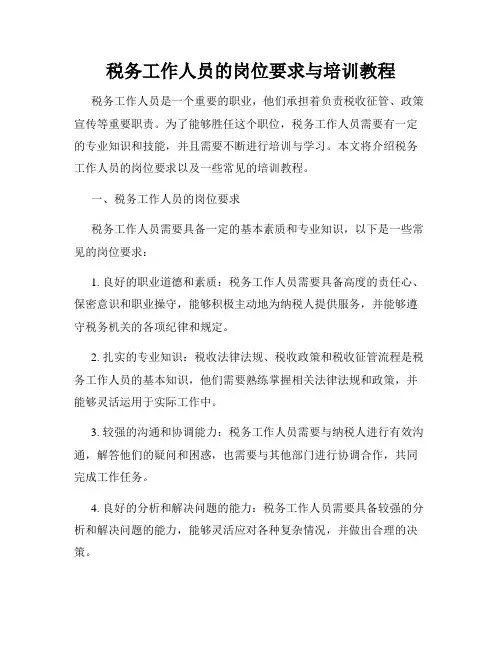 税务工作人员的岗位要求与培训教程

税务工作人员是一个重要的职业，他们承担着负责税收征管、政策宣传等重要职责。为了能够胜任这个职位，税务工作人员需要有一定的专业知识和技能，并且需要不断进行培训与学习。本文将介绍税务工作人员的岗位要求以及一些常见的培训教程。

一、税务工作人员的岗位要求

税务工作人员需要具备一定的基本素质和专业知识，以下是一些常见的岗位要求：

1. 良好的职业道德和素质：税务工作人员需要具备高度的责任心、保密意识和职业操守，能够积极主动地为纳税人提供服务，并能够遵守税务机关的各项纪律和规定。

2. 扎实的专业知识：税收法律法规、税收政策和税收征管流程是税务工作人员的基本知识，他们需要熟练掌握相关法律法规和政策，并能够灵活运用于实际工作中。

3. 较强的沟通和协调能力：税务工作人员需要与纳税人进行有效沟通，解答他们的疑问和困惑，也需要与其他部门进行协调合作，共同完成工作任务。

4. 良好的分析和解决问题的能力：税务工作人员需要具备较强的分析和解决问题的能力，能够灵活应对各种复杂情况，并做出合理的决策。